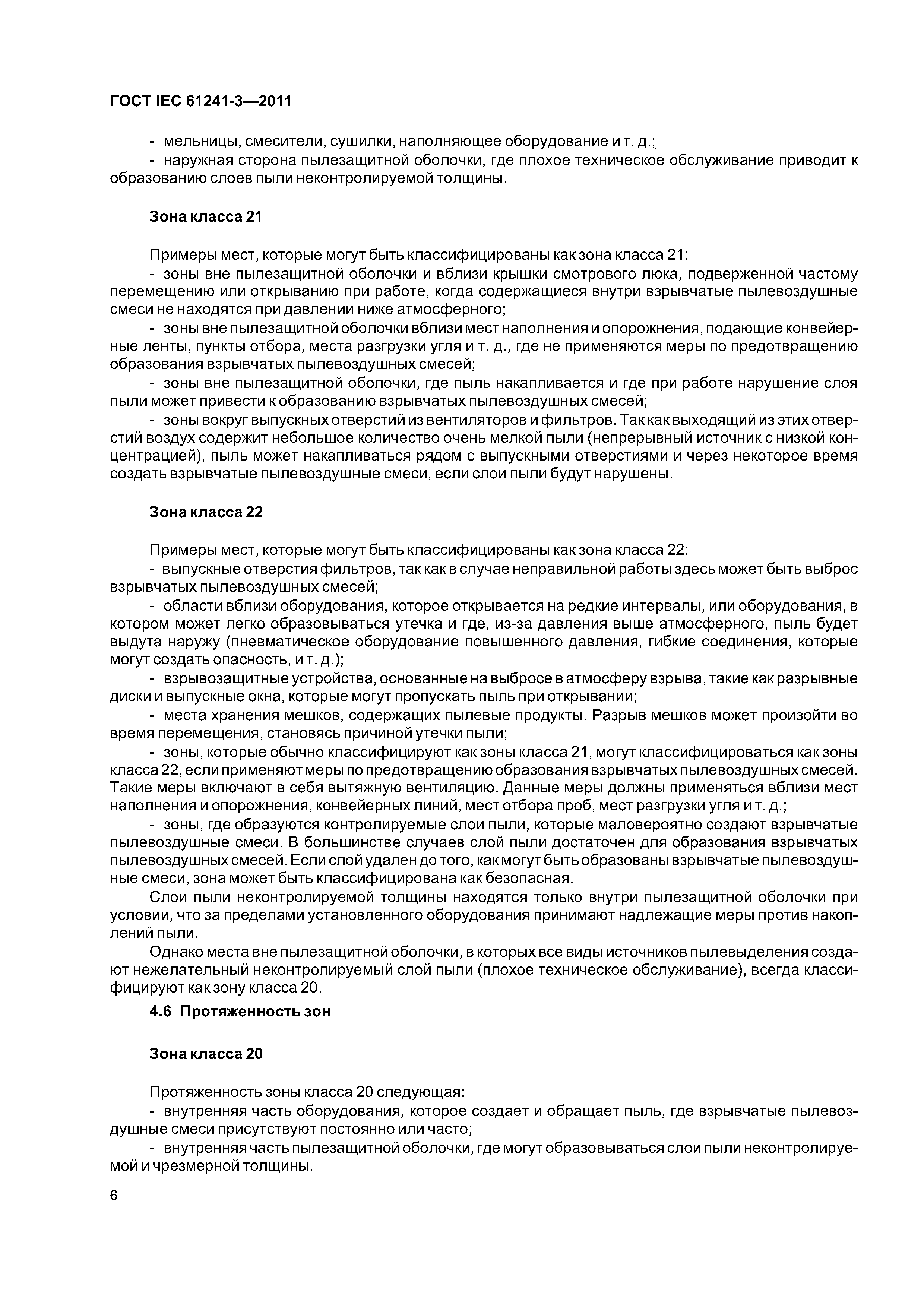 ГОСТ IEC 61241-3—2011

- мельницы, смесители, сушилки, наполняющее оборудование и т. д.;
- наружная сторона пылезащитной оболочки, где плохое техническое обслуживание приводит к образованию слоев пыли неконтролируемой толщины.

Зона класса 21

Примеры мест, которые могут быть классифицированы как зона класса 21:
- зоны вне пылезащитной оболочки и вблизи крышки смотрового люка, подверженной частому перемещению или открыванию при работе, когда содержащиеся внутри взрывчатые пылевоздушные смеси не находятся при давлении ниже атмосферного;
- зоны вне пылезащитной оболочки вблизи мест наполнения и опорожнения, подающие конвейерные ленты, пункты отбора, места разгрузки угля и т. д., где не применяются меры по предотвращению образования взрывчатых пылевоздушных смесей;
- зоны вне пылезащитной оболочки, где пыль накапливается и где при работе нарушение слоя пыли может привести к образованию взрывчатых пылевоздушных смесей;
- зоны вокруг выпускных отверстий из вентиляторов и фильтров. Так как выходящий из этих отверстий воздух содержит небольшое количество очень мелкой пыли (непрерывный источник с низкой концентрацией), пыль может накапливаться рядом с выпускными отверстиями и через некоторое время создать взрывчатые пылевоздушные смеси, если слои пыли будут нарушены.

Зона класса 22

Примеры мест, которые могут быть классифицированы как зона класса 22:
- выпускные отверстия фильтров, так как в случае неправильной работы здесь может быть выброс взрывчатых пылевоздушных смесей;
- области вблизи оборудования, которое открывается на редкие интервалы, или оборудования, в котором может легко образовываться утечка и где, из-за давления выше атмосферного, пыль будет выдута наружу (пневматическое оборудование повышенного давления, гибкие соединения, которые могут создать опасность, и т. д.);
- взрывозащитные устройства, основанные на выбросе в атмосферу взрыва, такие как разрывные диски и выпускные окна, которые могут пропускать пыль при открывании;
- места хранения мешков, содержащих пылевые продукты. Разрыв мешков может произойти во время перемещения, становясь причиной утечки пыли;
- зоны, которые обычно классифицируют как зоны класса 21, могут классифицироваться как зоны класса 22, если применяют меры по предотвращению образования взрывчатых пылевоздушных смесей. Такие меры включают в себя вытяжную вентиляцию. Данные меры должны применяться вблизи мест наполнения и опорожнения, конвейерных линий, мест отбора проб, мест разгрузки угля и т. д.;
- зоны, где образуются контролируемые слои пыли, которые маловероятно создают взрывчатые пылевоздушные смеси. В большинстве случаев слой пыли достаточен для образования взрывчатых пылевоздушных смесей. Если слой удален до того, как могут быть образованы взрывчатые пылевоздушные смеси, зона может быть классифицирована как безопасная.

Слои пыли неконтролируемой толщины находятся только внутри пылезащитной оболочки при условии, что за пределами установленного оборудования принимают надлежащие меры против накоплений пыли.

Однако места вне пылезащитной оболочки, в которых все виды источников пылевыделения создают нежелательный неконтролируемый слой пыли (плохое техническое обслуживание), всегда классифицируют как зону класса 20.

4.6 Протяженность зон

Зона класса 20

Протяженность зоны класса 20 следующая:
- внутренняя часть оборудования, которое создает и обращает пыль, где взрывчатые пылевоздушные смеси присутствуют постоянно или часто;
- внутренняя часть пылезащитной оболочки, где могут образовываться слои пыли неконтролируемой и чрезмерной толщины.

6